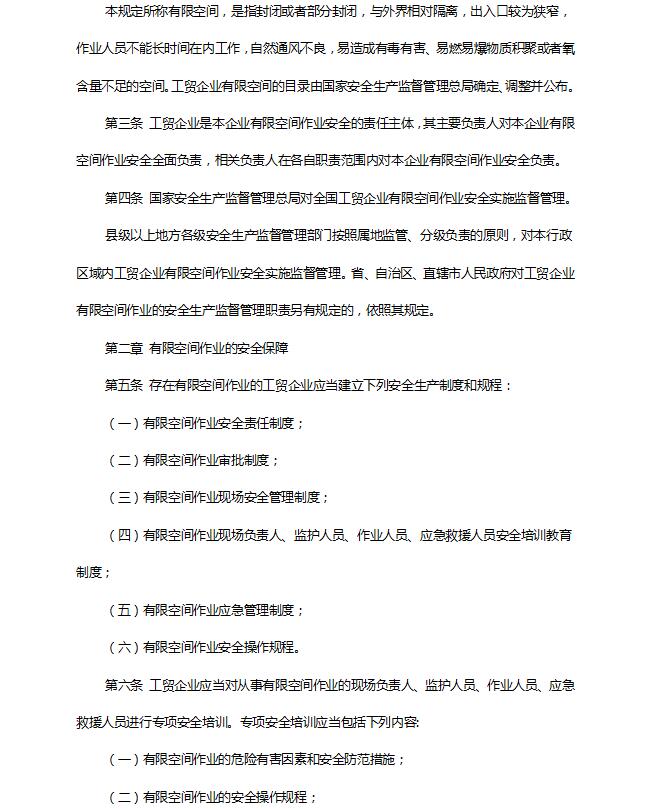 本规定所称有限空间，是指封闭或者部分封闭，与外界相对隔离，出入口较为狭窄，作业人员不能长时间在内工作，自然通风不良，易造成有毒有害、易燃易爆物质积聚或者氧含量不足的空间。工贸企业有限空间的目录由国家安全生产监督管理总局确定、调整并公布。

第三条 工贸企业是本企业有限空间作业安全的责任主体，其主要负责人对本企业有限空间作业安全全面负责，相关负责人在各自职责范围内对本企业有限空间作业安全负责。

第四条 国家安全生产监督管理总局对全国工贸企业有限空间作业安全实施监督管理。

县级以上地方各级安全生产监督管理部门按照属地监管、分级负责的原则，对本行政区域内工贸企业有限空间作业安全实施监督管理。省、自治区、直辖市人民政府对工贸企业有限空间作业的安全生产监督管理职责另有规定的，依照其规定。

第二章 有限空间作业的安全保障

第五条 存在有限空间作业的工贸企业应当建立下列安全生产制度和规程：

（一）有限空间作业安全责任制度；

（二）有限空间作业审批制度；

（三）有限空间作业现场安全管理制度；

（四）有限空间作业现场负责人、监护人员、作业人员、应急救援人员安全培训教育制度；

（五）有限空间作业应急管理制度；

（六）有限空间作业安全操作规程。

第六条 工贸企业应当对从事有限空间作业的现场负责人、监护人员、作业人员、应急救援人员进行专项安全培训。专项安全培训应当包括下列内容:

（一）有限空间作业的危险有害因素和安全防范措施；

（二）有限空间作业的安全操作规程；